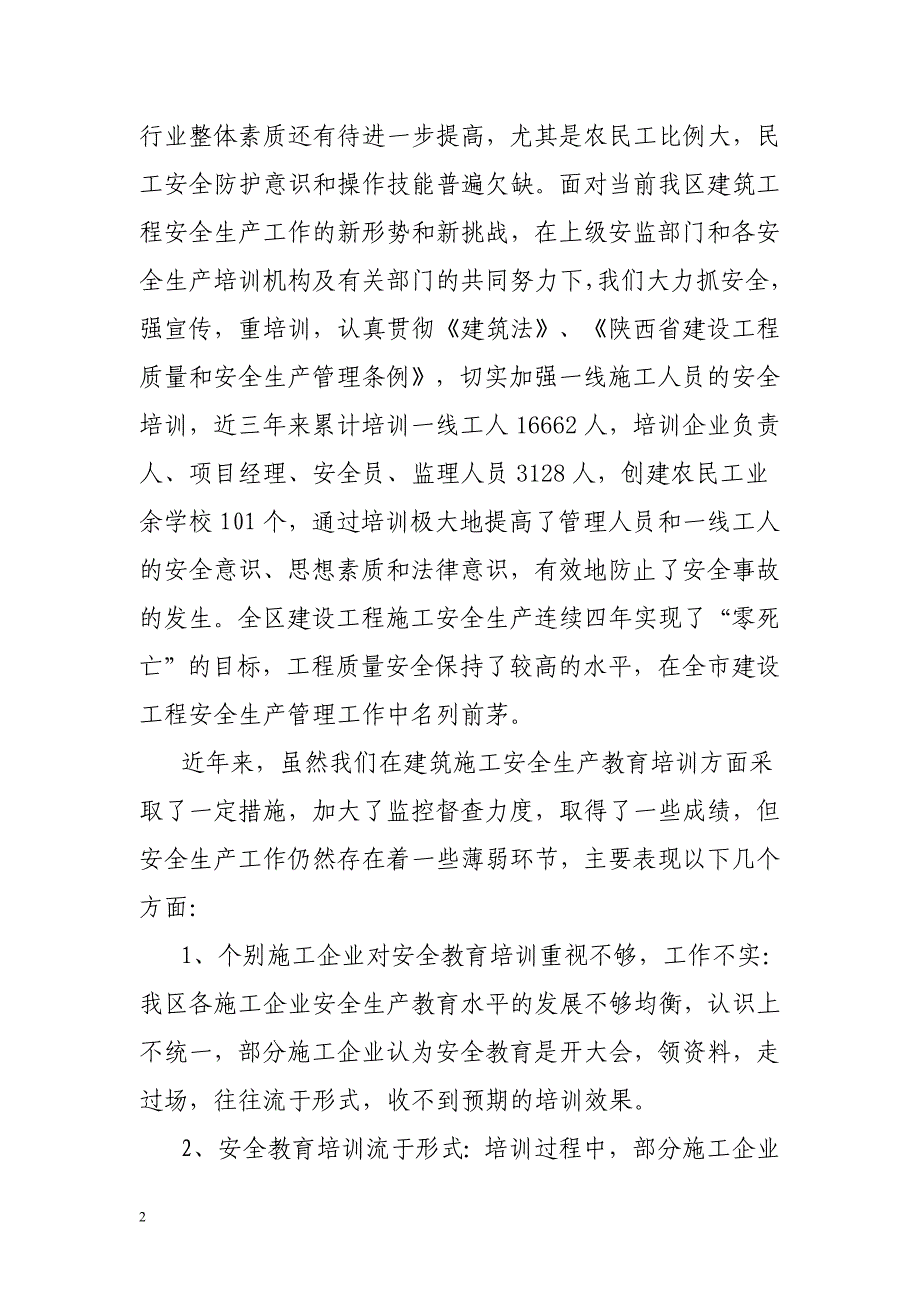 行业整体素质还有待进一步提高，尤其是农民工比例大，民工安全防护意识和操作技能普遍欠缺。面对当前我区建筑工程安全生产工作的新形势和新挑战，在上级安监部门和各安全生产培训机构及有关部门的共同努力下，我们大力抓安全，强宣传，重培训，认真贯彻《建筑法》、《陕西省建设工程质量和安全生产管理条例》，切实加强一线施工人员的安全培训，近三年来累计培训一线工人 16662 人，培训企业负责人、项目经理、安全员、监理人员 3128 人，创建农民工业余学校 101 个，通过培训极大地提高了管理人员和一线工人的安全意识、思想素质和法律意识，有效地防止了安全事故的发生。全区建设工程施工安全生产连续四年实现了“零死亡”的目标，工程质量安全保持了较高的水平，在全市建设工程安全生产管理工作中名列前茅。

近年来，虽然我们在建筑施工安全生产教育培训方面采取了一定措施，加大了监控督查力度，取得了一些成绩，但安全生产工作仍然存在着一些薄弱环节，主要表现以下几个方面:

1、个别施工企业对安全教育培训重视不够，工作不实:我区各施工企业安全生产教育水平的发展不够均衡，认识上不统一，部分施工企业认为安全教育是开大会，领资料，走过场，往往流于形式，收不到预期的培训效果。

2、安全教育培训流于形式: 培训过程中，部分施工企业

2